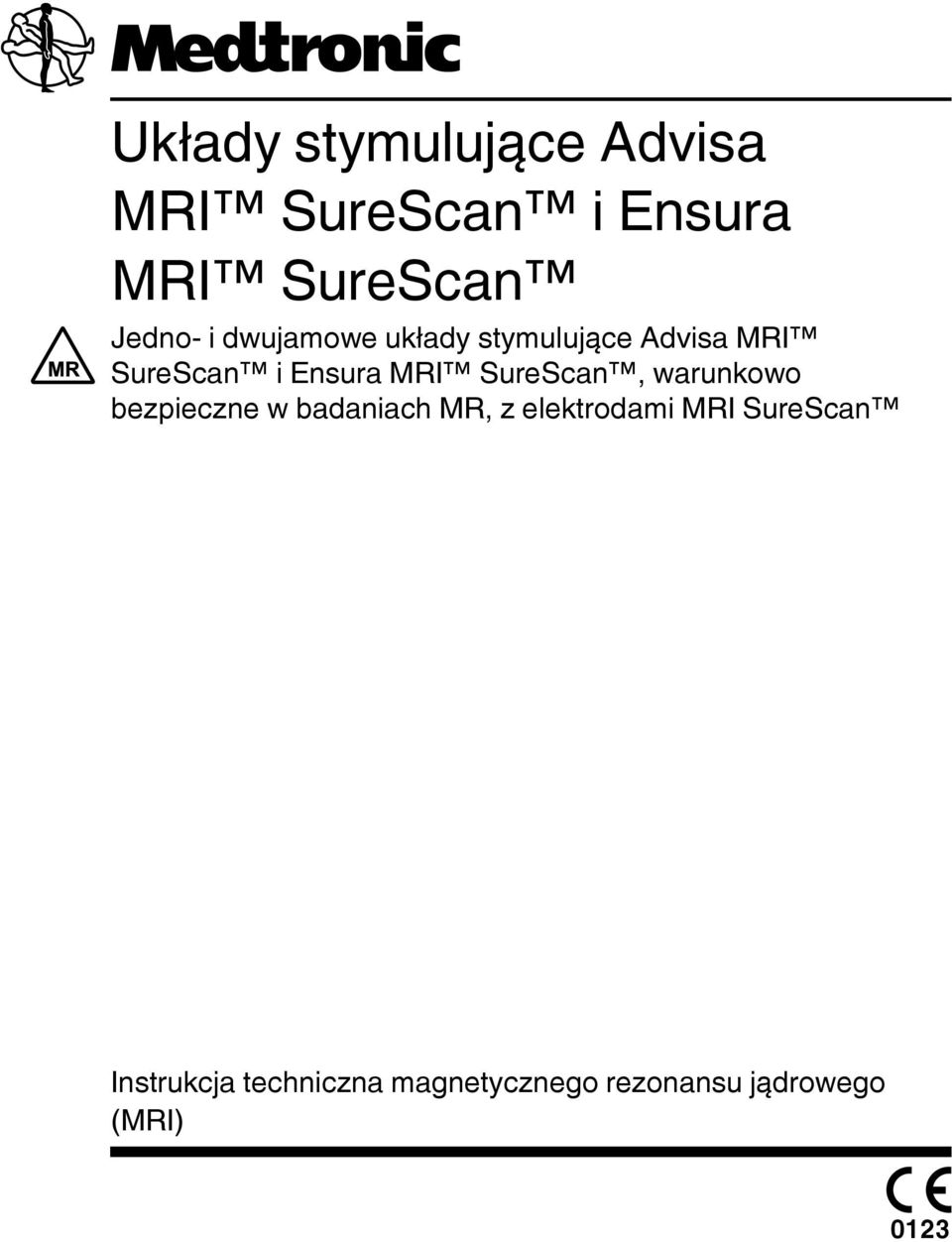 Medtronic

Układy stymulujące Advisa MRI™ SureScan™ i Ensura MRI™ SureScan™

MR

Jedno- i dwujamowe układy stymulujące Advisa MRI™ SureScan™ i Ensura MRI™ SureScan™, warunkowo bezpieczne w badaniach MR, z elektrodami MRI SureScan™

Instrukcja techniczna magnetycznego rezonansu jądrowego (MRI)

CE
0123